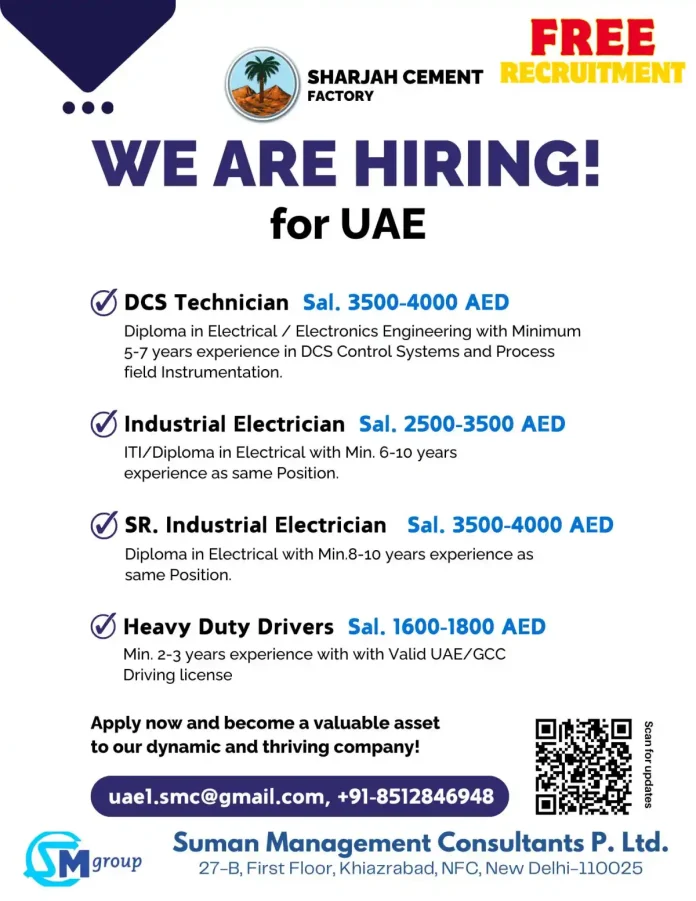 SHARJAH CEMENT FACTORY

FREE RECRUITMENT

WE ARE HIRING!
for UAE

DCS Technician Sal. 3500-4000 AED
Diploma in Electrical / Electronics Engineering with Minimum 5-7 years experience in DCS Control Systems and Process field Instrumentation.

Industrial Electrician Sal. 2500-3500 AED
ITI/Diploma in Electrical with Min. 6-10 years experience as same Position.

SR. Industrial Electrician Sal. 3500-4000 AED
Diploma in Electrical with Min.8-10 years experience as same Position.

Heavy Duty Drivers Sal. 1600-1800 AED
Min. 2-3 years experience with with Valid UAE/GCC Driving license

Apply now and become a valuable asset to our dynamic and thriving company!

Scan for updates

uae1.smc@gmail.com, +91-8512846948

SM group

Suman Management Consultants P. Ltd.
27-B, First Floor, Khiazrabad, NFC, New Delhi-110025